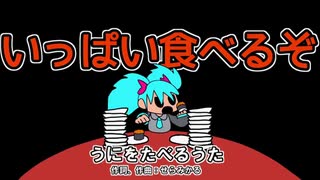 いっぱい食べるぞ

うにをたべるうた

作詞、作曲：せらみかる